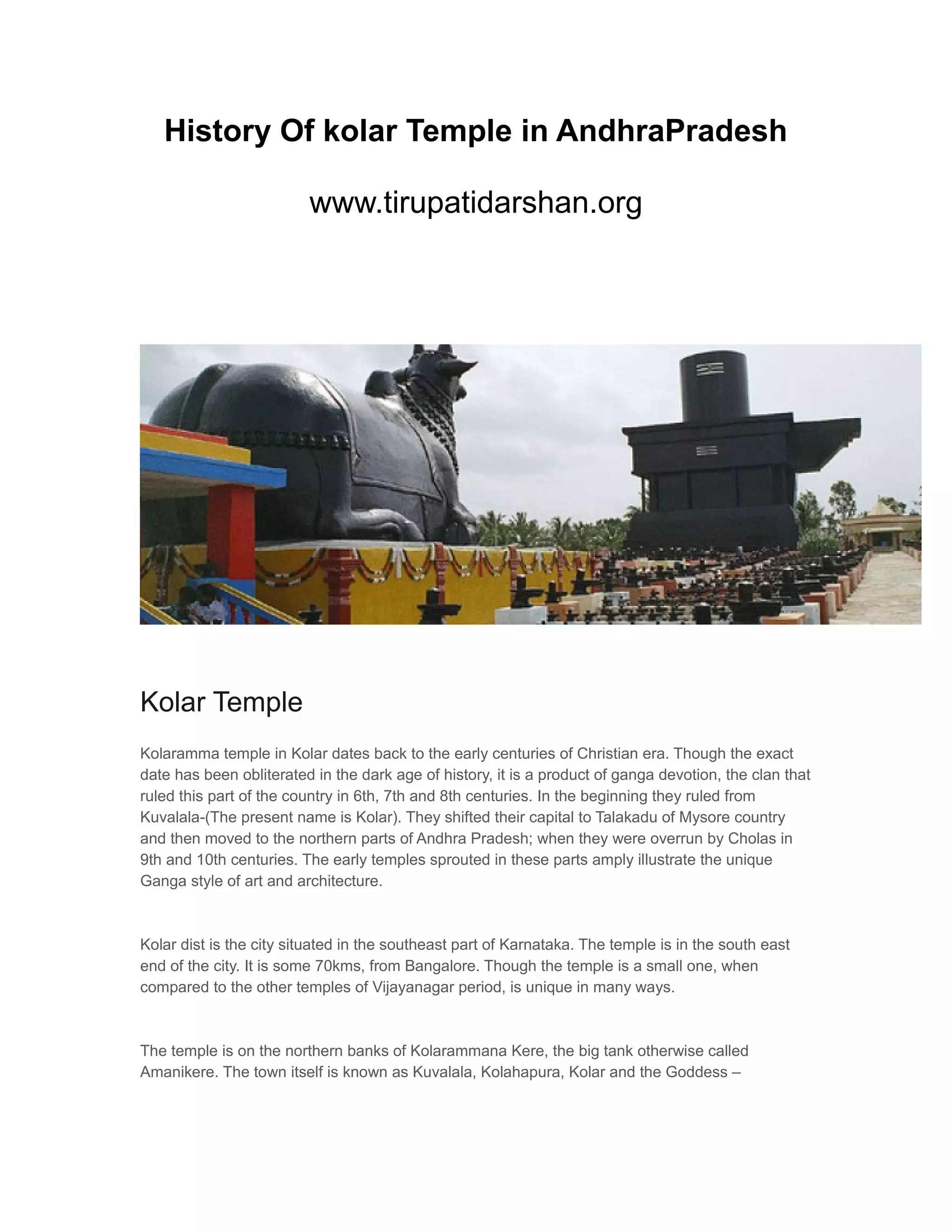 History Of kolar Temple in AndhraPradesh

www.tirupatidarshan.org

Kolar Temple

Kolaramma temple in Kolar dates back to the early centuries of Christian era. Though the exact date has been obliterated in the dark age of history, it is a product of ganga devotion, the clan that ruled this part of the country in 6th, 7th and 8th centuries. In the beginning they ruled from Kuvalala-(The present name is Kolar). They shifted their capital to Talakadu of Mysore country and then moved to the northern parts of Andhra Pradesh; when they were overrun by Cholas in 9th and 10th centuries. The early temples sprouted in these parts amply illustrate the unique Ganga style of art and architecture.

Kolar dist is the city situated in the southeast part of Karnataka. The temple is in the south east end of the city. It is some 70kms, from Bangalore. Though the temple is a small one, when compared to the other temples of Vijayanagar period, is unique in many ways.

The temple is on the northern banks of Kolarammana Kere, the big tank otherwise called Amanikere. The town itself is known as Kuvalala, Kolahapura, Kolar and the Goddess –